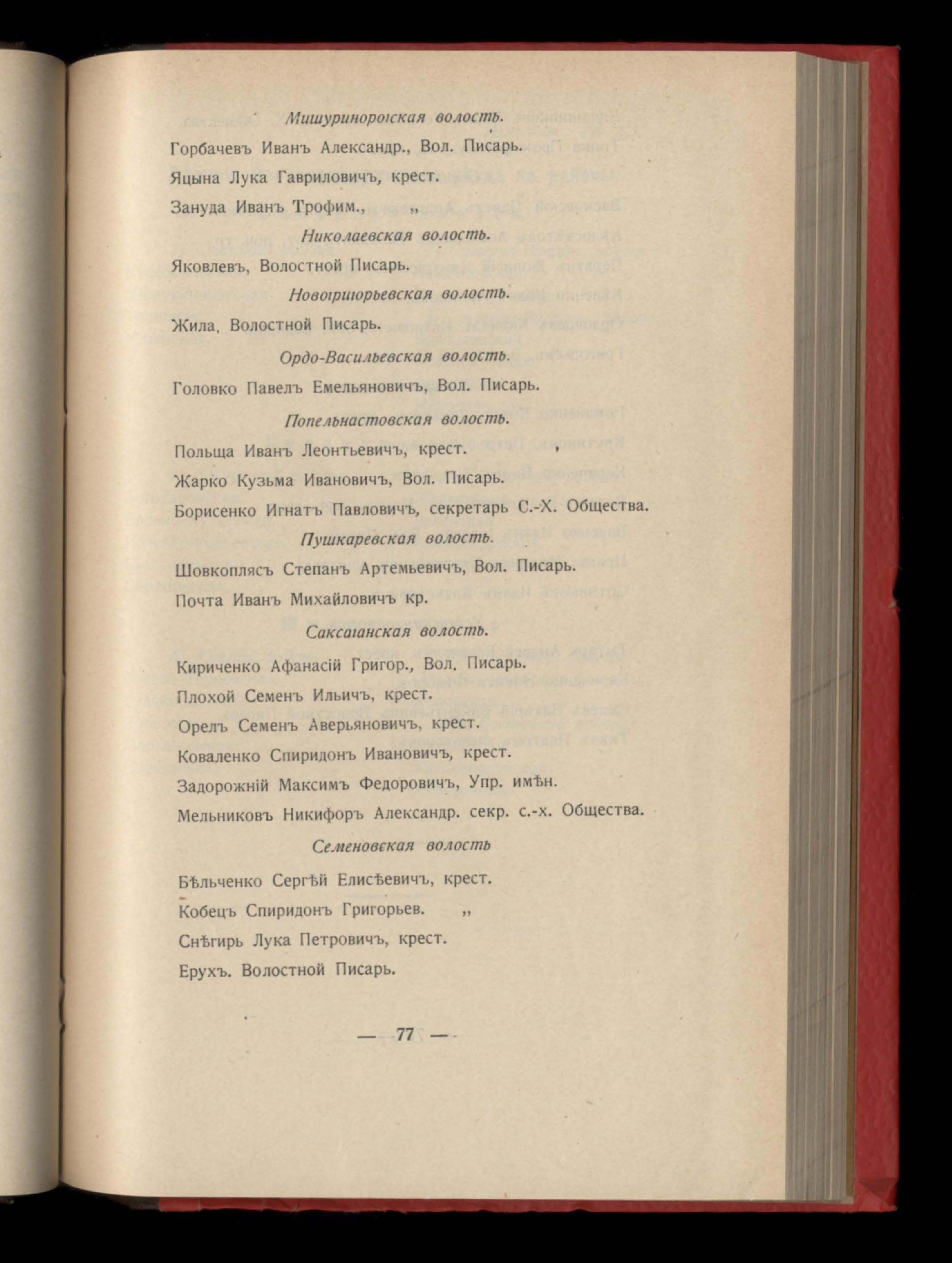 Мишуринорогская волость.

Горбачевъ Иванъ Александр., Вол. Писарь.

Яцына Лука Гавриловичъ, крест.

Зануда Иванъ Трофим., „

Николаевская волость.

Яковлевъ, Волостной Писарь.

Новогригорьевская волость.

Жила, Волостной Писарь.

Ордо-Васильевская волость.

Головко Павелъ Емельяновичъ, Вол. Писарь.

Попельнастовская волость.

Польща Иванъ Леонтьевичъ, крест.

Жарко Кузьма Ивановичъ, Вол. Писарь.

Борисенко Игнатъ Павловичъ, секретарь С.-Х. Общества.

Пушкаревская волость.

Шовкоплясъ Степанъ Артемьевичъ, Вол. Писарь.

Почта Иванъ Михайловичъ кр.

Саксаганская волость.

Кириченко Афанасій Григор., Вол. Писарь.

Плохой Семенъ Ильичъ, крест.

Орелъ Семенъ Аверьяновичъ, крест.

Коваленко Спиридонъ Ивановичъ, крест.

Задорожній Максимъ Федоровичъ, Упр. имѣн.

Мельниковъ Никифоръ Александр. секр. с.-х. Общества.

Семеновская волость

Бѣльченко Сергѣй Елисѣевичъ, крест.

Кобецъ Спиридонъ Григорьев. „

Снѣгирь Лука Петровичъ, крест.

Ерухъ. Волостной Писарь.

— 77 —